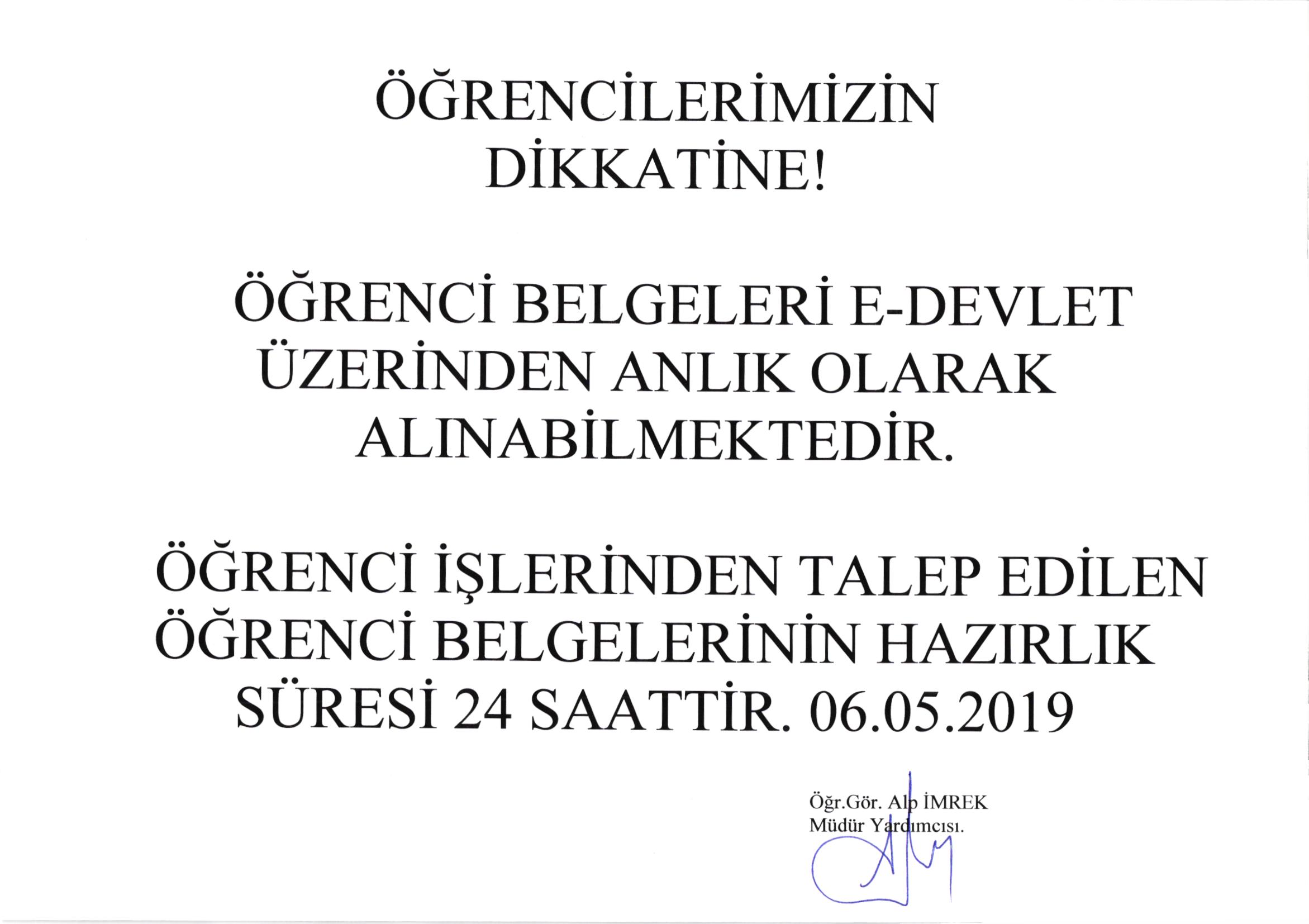 ÖĞRENCİLERİMİZİN
DİKKATİNE!

ÖĞRENCİ BELGELERİ E-DEVLET ÜZERİNDEN ANLIK OLARAK ALINABİLMEKTEDİR.

ÖĞRENCİ İŞLERİNDEN TALEP EDİLEN ÖĞRENCİ BELGELERİNİN HAZIRLIK SÜRESİ 24 SAATTİR. 06.05.2019

Öğr.Gör. Alp İMREK
Müdür Yardımcısı.